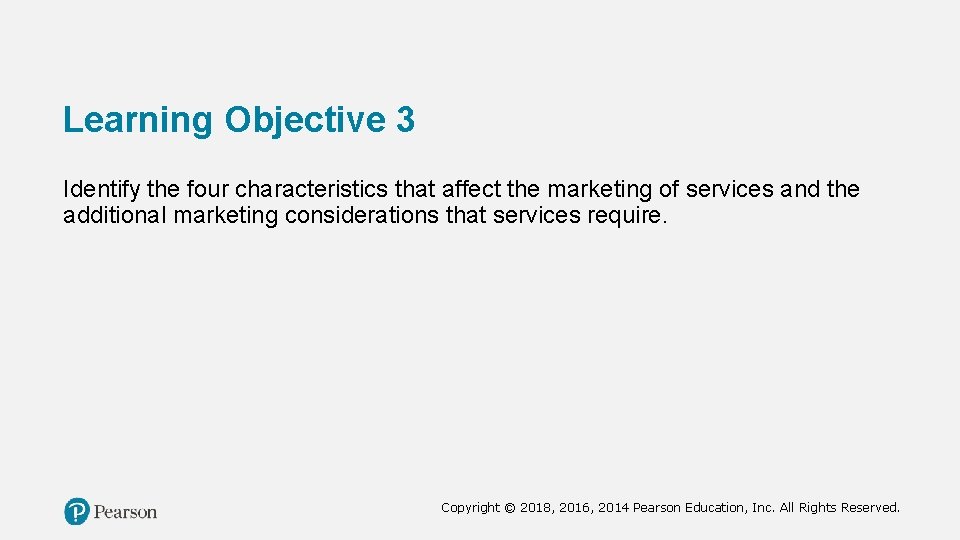 Learning Objective 3

Identify the four characteristics that affect the marketing of services and the additional marketing considerations that services require.

Pearson

Copyright © 2018, 2016, 2014 Pearson Education, Inc. All Rights Reserved.